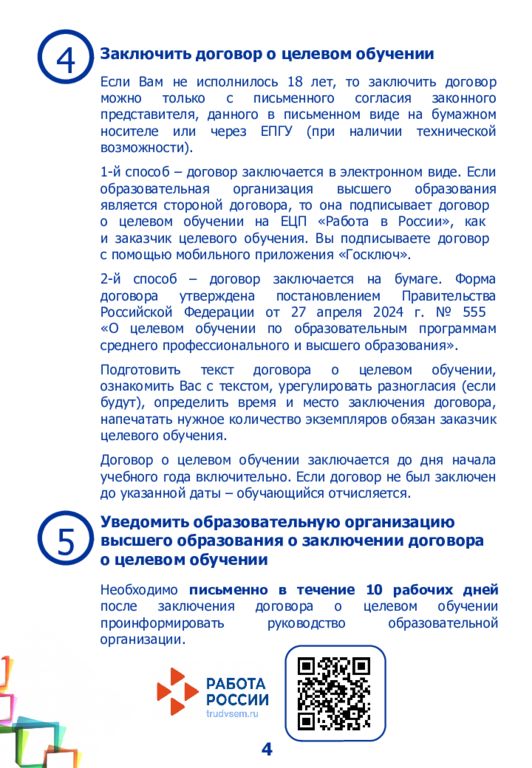 4

Заключить договор о целевом обучении

Если Вам не исполнилось 18 лет, то заключить договор можно только с письменного согласия законного представителя, данного в письменном виде на бумажном носителе или через ЕПГУ (при наличии технической возможности).

1-й способ – договор заключается в электронном виде. Если образовательная организация высшего образования является стороной договора, то она подписывает договор о целевом обучении на ЕЦП «Работа в России», как и заказчик целевого обучения. Вы подписываете договор с помощью мобильного приложения «Госключ».

2-й способ – договор заключается на бумаге. Форма договора утверждена постановлением Правительства Российской Федерации от 27 апреля 2024 г. № 555 «О целевом обучении по образовательным программам среднего профессионального и высшего образования».

Подготовить текст договора о целевом обучении, ознакомить Вас с текстом, урегулировать разногласия (если будут), определить время и место заключения договора, напечатать нужное количество экземпляров обязан заказчик целевого обучения.

Договор о целевом обучении заключается до дня начала учебного года включительно. Если договор не был заключен до указанной даты – обучающийся отчисляется.

5

Уведомить образовательную организацию высшего образования о заключении договора о целевом обучении

Необходимо письменно в течение 10 рабочих дней после заключения договора о целевом обучении проинформировать руководство образовательной организации.

РАБОТА РОССИИ
trudvsem.ru

4